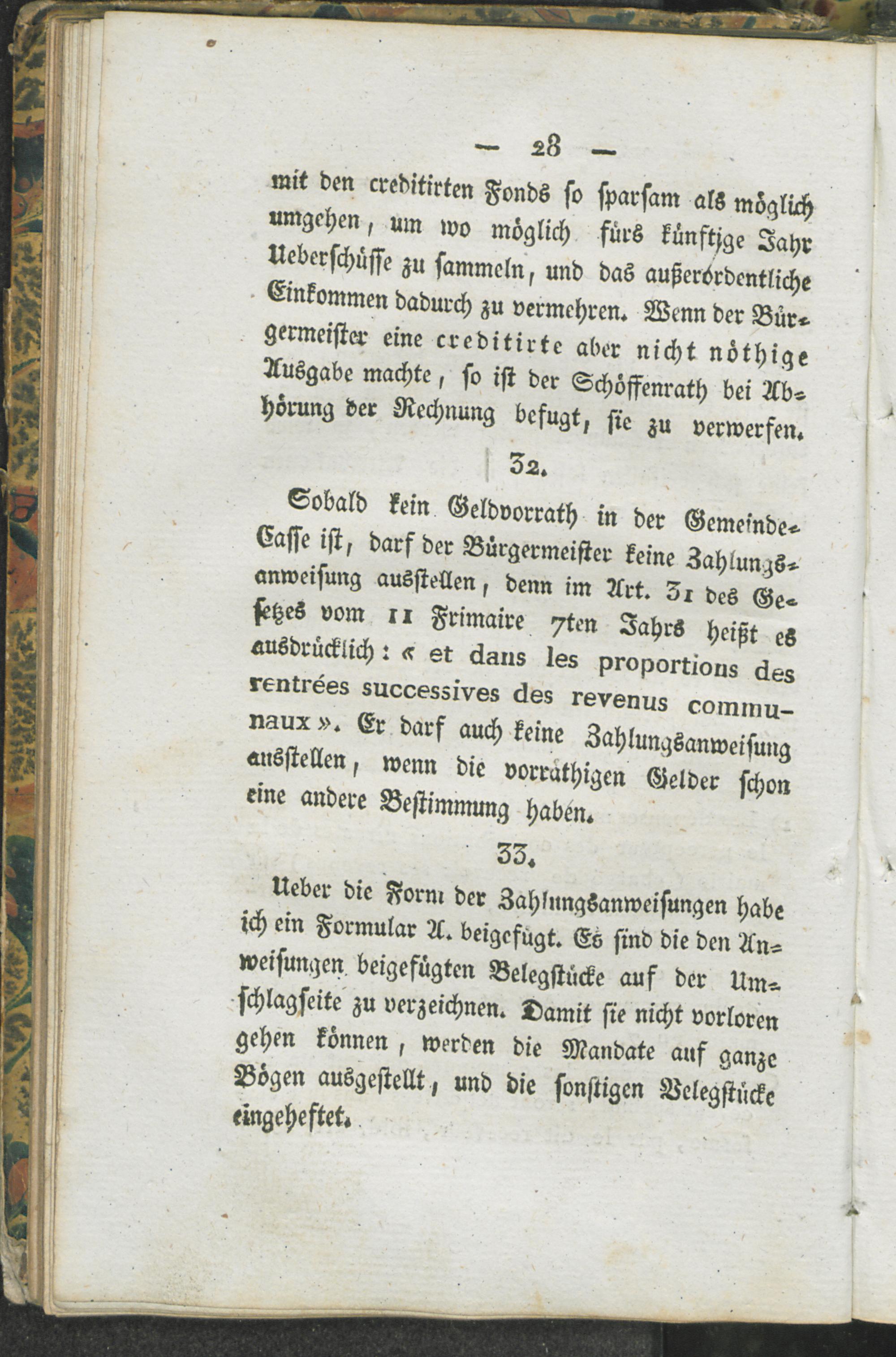 — 28 —

mit den creditirten Fonds so sparsam als möglich umgehen, um wo möglich fürs künftige Jahr Ueberschüsse zu sammeln, und das außerordentliche Einkommen dadurch zu vermehren. Wenn der Bürgermeister eine creditirte aber nicht nöthige Ausgabe machte, so ist der Schöffenrath bei Abhörung der Rechnung befugt, sie zu verwerfen.

32.

Sobald kein Geldvorrath in der Gemeinde-Casse ist, darf der Bürgermeister keine Zahlungsanweisung ausstellen, denn im Art. 31 des Gesetzes vom 11 Frimaire 7ten Jahrs heißt es ausdrücklich: « et dans les proportions des rentrées successives des revenus communaux ». Er darf auch keine Zahlungsanweisung ausstellen, wenn die vorräthigen Gelder schon eine andere Bestimmung haben.

33.

Ueber die Form der Zahlungsanweisungen habe ich ein Formular A. beigefügt. Es sind die den Anweisungen beigefügten Belegstücke auf der Umschlagseite zu verzeichnen. Damit sie nicht vorloren gehen können, werden die Mandate auf ganze Bögen ausgestellt, und die sonstigen Belegstücke eingeheftet.